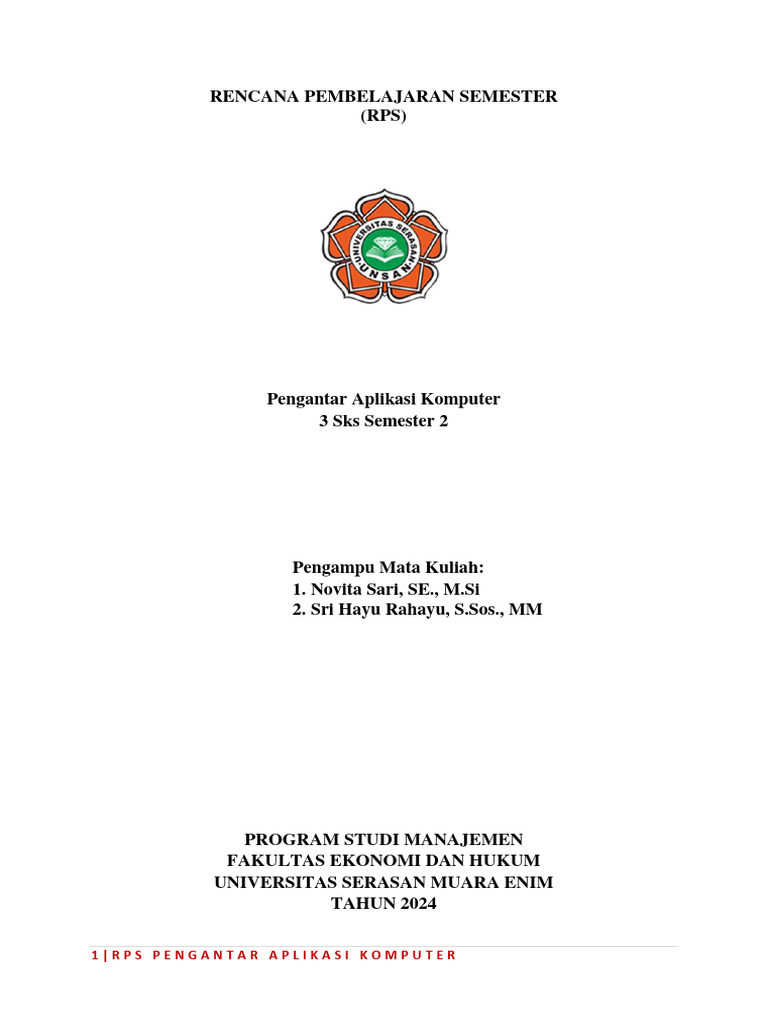 RENCANA PEMBELAJARAN SEMESTER
(RPS)

UNIVERSITAS SERASAN
UNSAN

Pengantar Aplikasi Komputer
3 Sks Semester 2

Pengampu Mata Kuliah:
1. Novita Sari, SE., M.Si
2. Sri Hayu Rahayu, S.Sos., MM

PROGRAM STUDI MANAJEMEN
FAKULTAS EKONOMI DAN HUKUM
UNIVERSITAS SERASAN MUARA ENIM
TAHUN 2024

1 | RPS PENGANTAR APLIKASI KOMPUTER